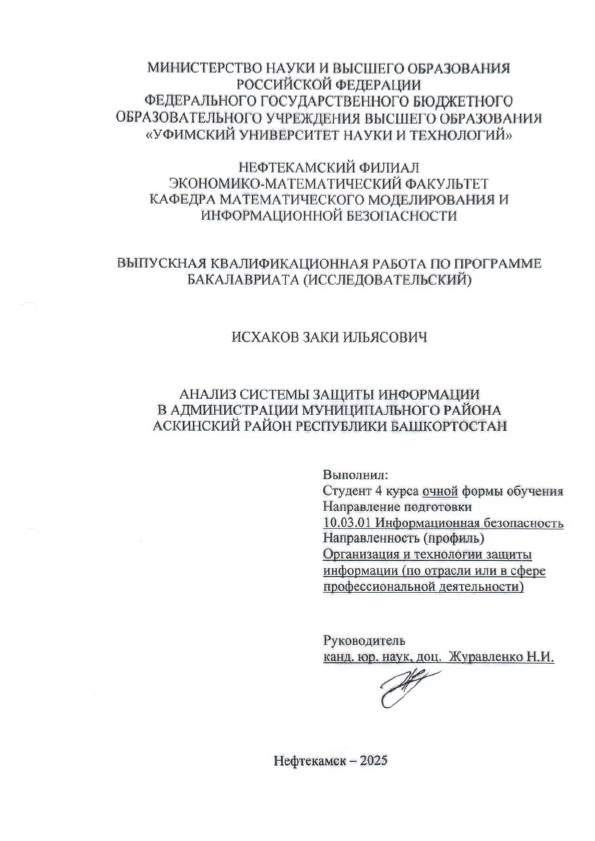 МИНИСТЕРСТВО НАУКИ И ВЫСШЕГО ОБРАЗОВАНИЯ РОССИЙСКОЙ ФЕДЕРАЦИИ
ФЕДЕРАЛЬНОГО ГОСУДАРСТВЕННОГО БЮДЖЕТНОГО ОБРАЗОВАТЕЛЬНОГО УЧРЕЖДЕНИЯ ВЫСШЕГО ОБРАЗОВАНИЯ «УФИМСКИЙ УНИВЕРСИТЕТ НАУКИ И ТЕХНОЛОГИЙ»

НЕФТЕКАМСКИЙ ФИЛИАЛ
ЭКОНОМИКО-МАТЕМАТИЧЕСКИЙ ФАКУЛЬТЕТ
КАФЕДРА МАТЕМАТИЧЕСКОГО МОДЕЛИРОВАНИЯ И ИНФОРМАЦИОННОЙ БЕЗОПАСНОСТИ

ВЫПУСКНАЯ КВАЛИФИКАЦИОННАЯ РАБОТА ПО ПРОГРАММЕ БАКАЛАВРИАТА (ИССЛЕДОВАТЕЛЬСКИЙ)

ИСХАКОВ ЗАКИ ИЛЬЯСОВИЧ

АНАЛИЗ СИСТЕМЫ ЗАЩИТЫ ИНФОРМАЦИИ В АДМИНИСТРАЦИИ МУНИЦИПАЛЬНОГО РАЙОНА АСКИНСКИЙ РАЙОН РЕСПУБЛИКИ БАШКОРТОСТАН

Выполнил:
Студент 4 курса очной формы обучения
Направление подготовки
10.03.01 Информационная безопасность
Направленность (профиль)
Организация и технологии защиты информации (по отрасли или в сфере профессиональной деятельности)

Руководитель
канд. юр. наук, доц. Журавленко Н.И.

Нефтекамск – 2025